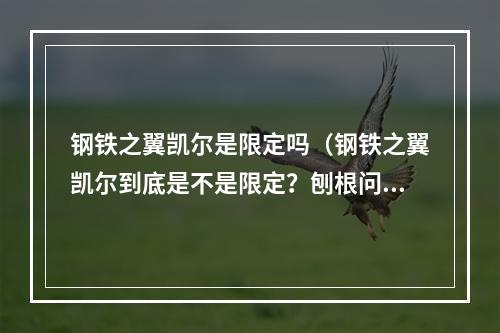 钢铁之翼凯尔是限定吗（钢铁之翼凯尔到底是不是限定？刨根问...